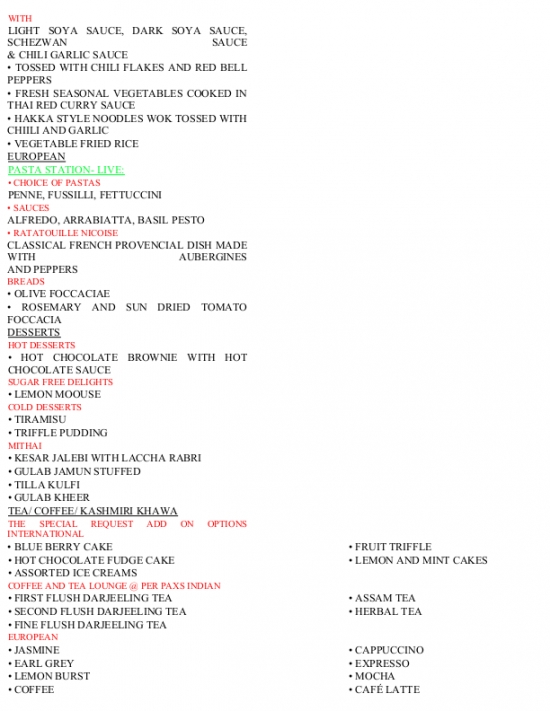 WITH
LIGHT SOYA SAUCE, DARK SOYA SAUCE, SCHEZWAN SAUCE & CHILI GARLIC SAUCE
• TOSSED WITH CHILI FLAKES AND RED BELL PEPPERS
• FRESH SEASONAL VEGETABLES COOKED IN THAI RED CURRY SAUCE
• HAKKA STYLE NOODLES WOK TOSSED WITH CHIILI AND GARLIC
• VEGETABLE FRIED RICE
EUROPEAN
PASTA STATION- LIVE:
• CHOICE OF PASTAS
PENNE, FUSSILLI, FETTUCCINI
• SAUCES
ALFREDO, ARRABIATTA, BASIL PESTO
• RATATOUILLE NICOISE
CLASSICAL FRENCH PROVENCIAL DISH MADE WITH AUBERGINES AND PEPPERS
BREADS
• OLIVE FOCCACIAE
• ROSEMARY AND SUN DRIED TOMATO FOCCACIA
DESSERTS
HOT DESSERTS
• HOT CHOCOLATE BROWNIE WITH HOT CHOCOLATE SAUCE
SUGAR FREE DELIGHTS
• LEMON MOOUSE
COLD DESSERTS
• TIRAMISU
• TRIFFLE PUDDING
MITHAI
• KESAR JALEBI WITH LACCHA RABRI
• GULAB JAMUN STUFFED
• TILLA KULFI
• GULAB KHEER
TEA/ COFFEE/ KASHMIRI KHAWA
THE SPECIAL REQUEST ADD ON OPTIONS INTERNATIONAL
• BLUE BERRY CAKE
• HOT CHOCOLATE FUDGE CAKE
• ASSORTED ICE CREAMS
• FRUIT TRIFFLE
• LEMON AND MINT CAKES
COFFEE AND TEA LOUNGE @ PER PAXS INDIAN
• FIRST FLUSH DARJEELING TEA
• SECOND FLUSH DARJEELING TEA
• FINE FLUSH DARJEELING TEA
• ASSAM TEA
• HERBAL TEA
EUROPEAN
• JASMINE
• EARL GREY
• LEMON BURST
• COFFEE
• CAPPUCCINO
• EXPRESSO
• MOCHA
• CAFÉ LATTE